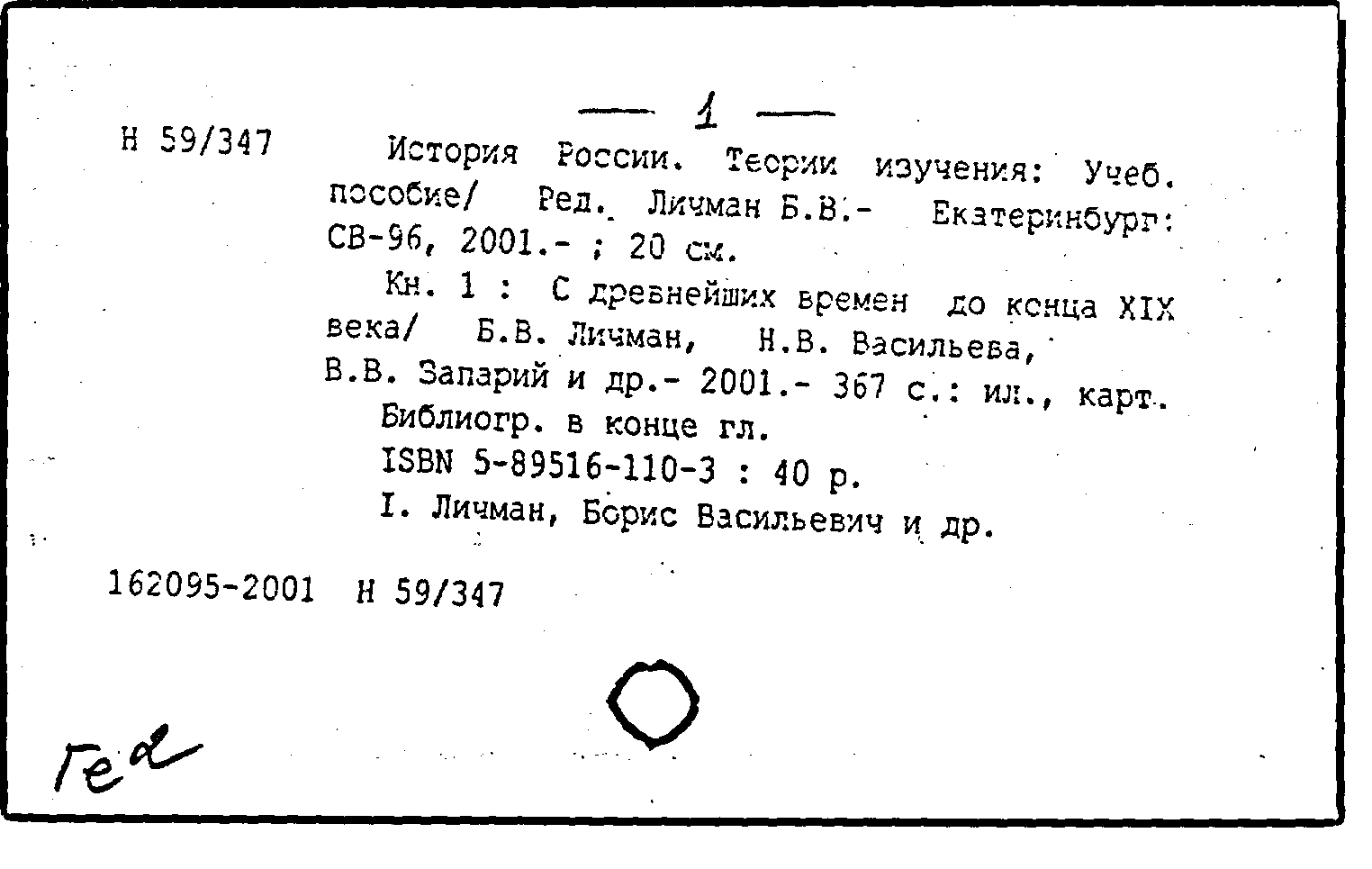 — 1 —

Н 59/347

История России. Теории изучения: Учеб. пособие/ Ред. Личман Б.В.- Екатеринбург: СВ-96, 2001.- ; 20 см.

Кн. 1 : С древнейших времен до конца XIX века/ Б.В. Личман, Н.В. Васильева, В.В. Запарий и др.- 2001.- 367 с.: ил., карт.

Библиогр. в конце гл.

ISBN 5-89516-110-3 : 40 р.

I. Личман, Борис Васильевич и др.

162095-2001 Н 59/347

Ге2